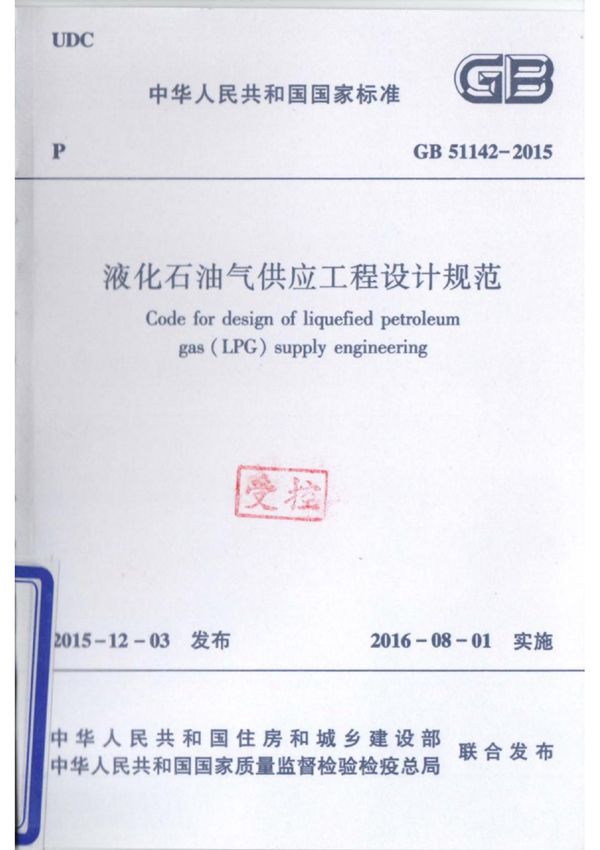 UDC

中华人民共和国国家标准

GB

P

GB 51142-2015

液化石油气供应工程设计规范

Code for design of liquefied petroleum gas (LPG) supply engineering

受控

2015-12-03 发布

2016-08-01 实施

中华人民共和国住房和城乡建设部
中华人民共和国国家质量监督检验检疫总局

联合发布